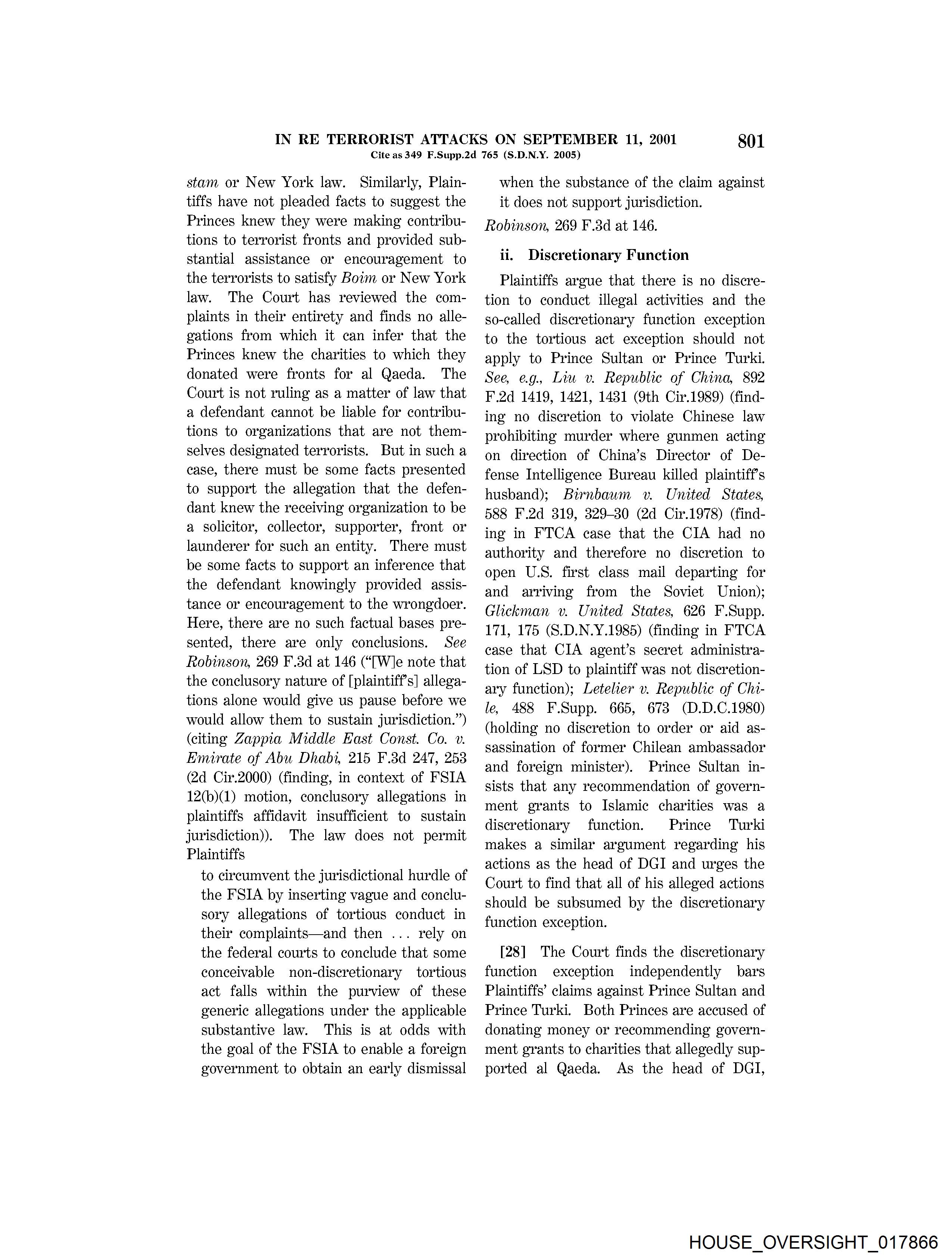 IN RE TERRORIST ATTACKS ON SEPTEMBER 11, 2001 801
Cite as 349 F.Supp.2d 765 (S.D.N.Y. 2005)

stam or New York law. Similarly, Plaintiffs have not pleaded facts to suggest the Princes knew they were making contributions to terrorist fronts and provided substantial assistance or encouragement to the terrorists to satisfy Boim or New York law. The Court has reviewed the complaints in their entirety and finds no allegations from which it can infer that the Princes knew the charities to which they donated were fronts for al Qaeda. The Court is not ruling as a matter of law that a defendant cannot be liable for contributions to organizations that are not themselves designated terrorists. But in such a case, there must be some facts presented to support the allegation that the defendant knew the receiving organization to be a solicitor, collector, supporter, front or launderer for such an entity. There must be some facts to support an inference that the defendant knowingly provided assistance or encouragement to the wrongdoer. Here, there are no such factual bases presented, there are only conclusions. See Robinson, 269 F.3d at 146 ("[W]e note that the conclusory nature of [plaintiff's] allegations alone would give us pause before we would allow them to sustain jurisdiction.") (citing Zappia Middle East Const. Co. v. Emirate of Abu Dhabi, 215 F.3d 247, 253 (2d Cir.2000) (finding, in context of FSIA 12(b)(1) motion, conclusory allegations in plaintiffs affidavit insufficient to sustain jurisdiction)). The law does not permit Plaintiffs

to circumvent the jurisdictional hurdle of the FSIA by inserting vague and conclusory allegations of tortious conduct in their complaints—and then ... rely on the federal courts to conclude that some conceivable non-discretionary tortious act falls within the purview of these generic allegations under the applicable substantive law. This is at odds with the goal of the FSIA to enable a foreign government to obtain an early dismissal when the substance of the claim against it does not support jurisdiction.

Robinson, 269 F.3d at 146.

ii. Discretionary Function

Plaintiffs argue that there is no discretion to conduct illegal activities and the so-called discretionary function exception to the tortious act exception should not apply to Prince Sultan or Prince Turki. See, e.g., Liu v. Republic of China, 892 F.2d 1419, 1421, 1431 (9th Cir.1989) (finding no discretion to violate Chinese law prohibiting murder where gunmen acting on direction of China's Director of Defense Intelligence Bureau killed plaintiff's husband); Birnbaum v. United States, 588 F.2d 319, 329–30 (2d Cir.1978) (finding in FTCA case that the CIA had no authority and therefore no discretion to open U.S. first class mail departing for and arriving from the Soviet Union); Glickman v. United States, 626 F.Supp. 171, 175 (S.D.N.Y.1985) (finding in FTCA case that CIA agent's secret administration of LSD to plaintiff was not discretionary function); Letelier v. Republic of Chile, 488 F.Supp. 665, 673 (D.D.C.1980) (holding no discretion to order or aid assassination of former Chilean ambassador and foreign minister). Prince Sultan insists that any recommendation of government grants to Islamic charities was a discretionary function. Prince Turki makes a similar argument regarding his actions as the head of DGI and urges the Court to find that all of his alleged actions should be subsumed by the discretionary function exception.

[28] The Court finds the discretionary function exception independently bars Plaintiffs' claims against Prince Sultan and Prince Turki. Both Princes are accused of donating money or recommending government grants to charities that allegedly supported al Qaeda. As the head of DGI,

HOUSE_OVERSIGHT_017866